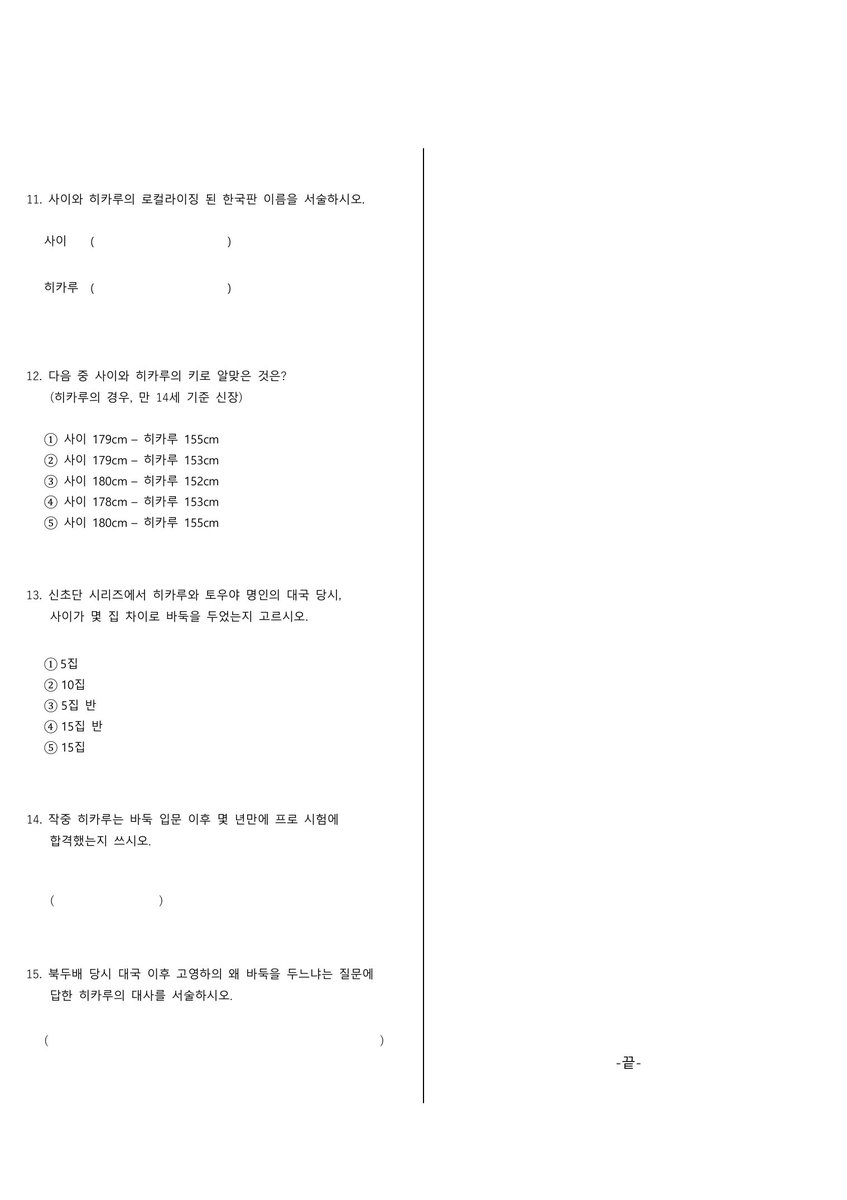 11. 사이와 히카루의 로컬라이징 된 한국판 이름을 서술하시오.

사이 ( )

히카루 ( )

12. 다음 중 사이와 히카루의 키로 알맞은 것은?
(히카루의 경우, 만 14세 기준 신장)

① 사이 179cm – 히카루 155cm
② 사이 179cm – 히카루 153cm
③ 사이 180cm – 히카루 152cm
④ 사이 178cm – 히카루 153cm
⑤ 사이 180cm – 히카루 155cm

13. 신초단 시리즈에서 히카루와 토우야 명인의 대국 당시, 사이가 몇 집 차이로 바둑을 두었는지 고르시오.

① 5집
② 10집
③ 5집 반
④ 15집 반
⑤ 15집

14. 작중 히카루는 바둑 입문 이후 몇 년만에 프로 시험에 합격했는지 쓰시오.

( )

15. 북두배 당시 대국 이후 고영하의 왜 바둑을 두느냐는 질문에 답한 히카루의 대사를 서술하시오.

( )

-끝-